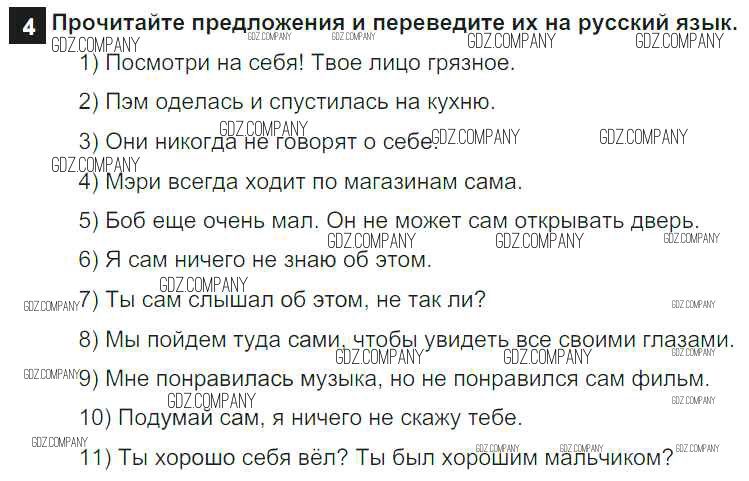 4 Прочитайте предложения и переведите их на русский язык.

1) Посмотри на себя! Твое лицо грязное.

2) Пэм оделась и спустилась на кухню.

3) Они никогда не говорят о себе.

4) Мэри всегда ходит по магазинам сама.

5) Боб еще очень мал. Он не может сам открывать дверь.

6) Я сам ничего не знаю об этом.

7) Ты сам слышал об этом, не так ли?

8) Мы пойдем туда сами, чтобы увидеть все своими глазами.

9) Мне понравилась музыка, но не понравился сам фильм.

10) Подумай сам, я ничего не скажу тебе.

11) Ты хорошо себя вёл? Ты был хорошим мальчиком?

GDZ.COMPANY